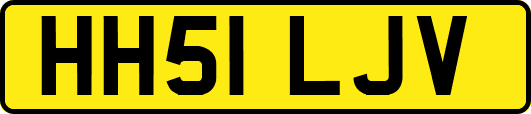 HH51 LJV